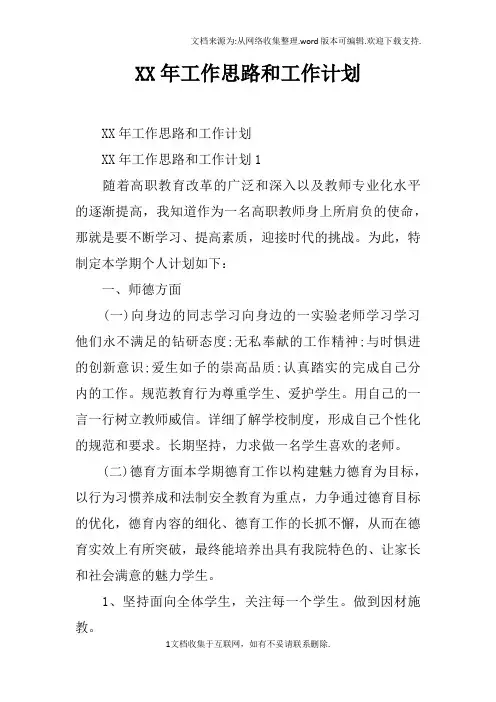 文档来源为:从网络收集整理.word版本可编辑.欢迎下载支持.

XX年工作思路和工作计划

XX年工作思路和工作计划

XX年工作思路和工作计划1

随着高职教育改革的广泛和深入以及教师专业化水平的逐渐提高，我知道作为一名高职教师身上所肩负的使命，那就是要不断学习、提高素质，迎接时代的挑战。为此，特制定本学期个人计划如下：

一、师德方面

(一)向身边的同志学习向身边的一实验老师学习学习他们永不满足的钻研态度;无私奉献的工作精神;与时俱进的创新意识;爱生如子的崇高品质;认真踏实的完成自己分内的工作。规范教育行为尊重学生、爱护学生。用自己的一言一行树立教师威信。详细了解学校制度，形成自己个性化的规范和要求。长期坚持，力求做一名学生喜欢的老师。

(二)德育方面本学期德育工作以构建魅力德育为目标，以行为习惯养成和法制安全教育为重点，力争通过德育目标的优化，德育内容的细化、德育工作的长抓不懈，从而在德育实效上有所突破，最终能培养出具有我院特色的、让家长和社会满意的魅力学生。

1、坚持面向全体学生，关注每一个学生。做到因材施教。

1文档收集于互联网，如有不妥请联系删除.